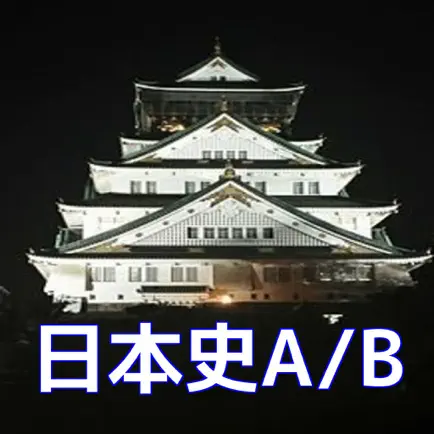 日本史A/B